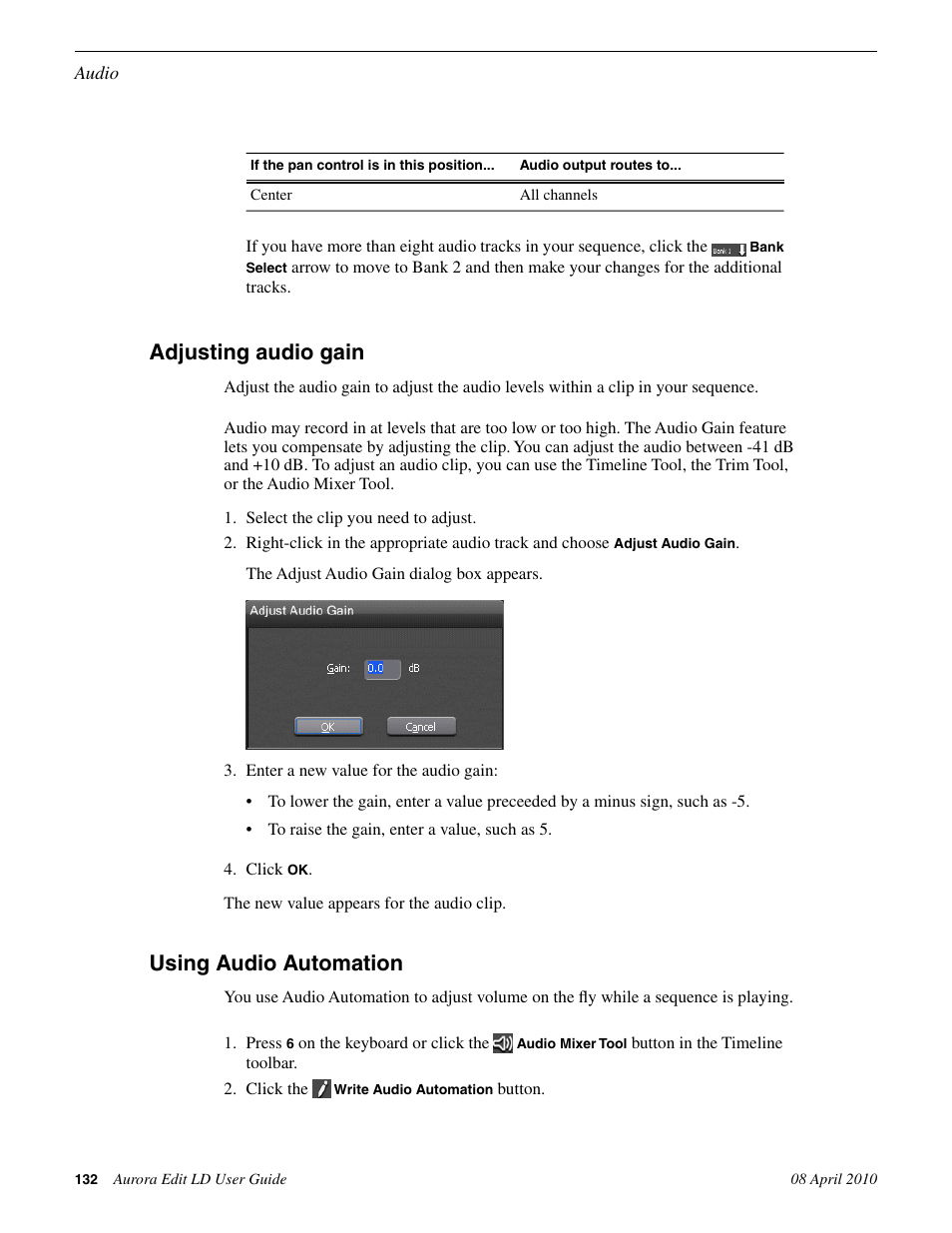 Audio

| If the pan control is in this position... | Audio output routes to... |
|---|---|
| Center | All channels |

If you have more than eight audio tracks in your sequence, click the Bank 1 Bank Select arrow to move to Bank 2 and then make your changes for the additional tracks.

Adjusting audio gain

Adjust the audio gain to adjust the audio levels within a clip in your sequence.

Audio may record in at levels that are too low or too high. The Audio Gain feature lets you compensate by adjusting the clip. You can adjust the audio between -41 dB and +10 dB. To adjust an audio clip, you can use the Timeline Tool, the Trim Tool, or the Audio Mixer Tool.

1. Select the clip you need to adjust.
2. Right-click in the appropriate audio track and choose Adjust Audio Gain.

The Adjust Audio Gain dialog box appears.

Adjust Audio Gain
Gain: 0.0 dB
OK Cancel

3. Enter a new value for the audio gain:
• To lower the gain, enter a value preceeded by a minus sign, such as -5.
• To raise the gain, enter a value, such as 5.

4. Click OK.

The new value appears for the audio clip.

Using Audio Automation

You use Audio Automation to adjust volume on the fly while a sequence is playing.

1. Press 6 on the keyboard or click the Audio Mixer Tool button in the Timeline toolbar.
2. Click the Write Audio Automation button.

132 Aurora Edit LD User Guide 08 April 2010